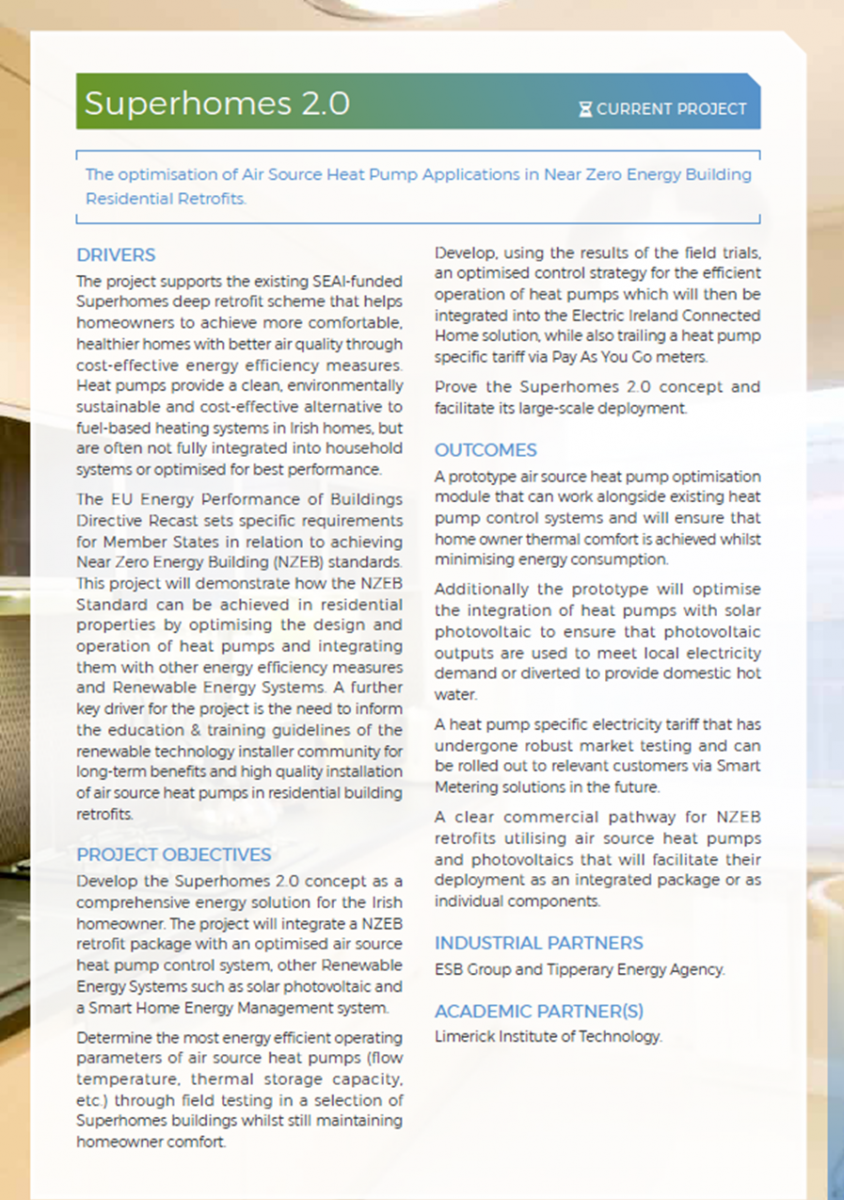 Superhomes 2.0

CURRENT PROJECT

The optimisation of Air Source Heat Pump Applications in Near Zero Energy Building Residential Retrofits.

DRIVERS

The project supports the existing SEAI-funded Superhomes deep retrofit scheme that helps homeowners to achieve more comfortable, healthier homes with better air quality through cost-effective energy efficiency measures. Heat pumps provide a clean, environmentally sustainable and cost-effective alternative to fuel-based heating systems in Irish homes, but are often not fully integrated into household systems or optimised for best performance.

The EU Energy Performance of Buildings Directive Recast sets specific requirements for Member States in relation to achieving Near Zero Energy Building (NZEB) standards. This project will demonstrate how the NZEB Standard can be achieved in residential properties by optimising the design and operation of heat pumps and integrating them with other energy efficiency measures and Renewable Energy Systems. A further key driver for the project is the need to inform the education & training guidelines of the renewable technology installer community for long-term benefits and high quality installation of air source heat pumps in residential building retrofits.

PROJECT OBJECTIVES

Develop the Superhomes 2.0 concept as a comprehensive energy solution for the Irish homeowner. The project will integrate a NZEB retrofit package with an optimised air source heat pump control system, other Renewable Energy Systems such as solar photovoltaic and a Smart Home Energy Management system.

Determine the most energy efficient operating parameters of air source heat pumps (flow temperature, thermal storage capacity, etc.) through field testing in a selection of Superhomes buildings whilst still maintaining homeowner comfort.

Develop, using the results of the field trials, an optimised control strategy for the efficient operation of heat pumps which will then be integrated into the Electric Ireland Connected Home solution, while also trailing a heat pump specific tariff via Pay As You Go meters.

Prove the Superhomes 2.0 concept and facilitate its large-scale deployment.

OUTCOMES

A prototype air source heat pump optimisation module that can work alongside existing heat pump control systems and will ensure that home owner thermal comfort is achieved whilst minimising energy consumption.

Additionally the prototype will optimise the integration of heat pumps with solar photovoltaic to ensure that photovoltaic outputs are used to meet local electricity demand or diverted to provide domestic hot water.

A heat pump specific electricity tariff that has undergone robust market testing and can be rolled out to relevant customers via Smart Metering solutions in the future.

A clear commercial pathway for NZEB retrofits utilising air source heat pumps and photovoltaics that will facilitate their deployment as an integrated package or as individual components.

INDUSTRIAL PARTNERS

ESB Group and Tipperary Energy Agency.

ACADEMIC PARTNER(S)

Limerick Institute of Technology.